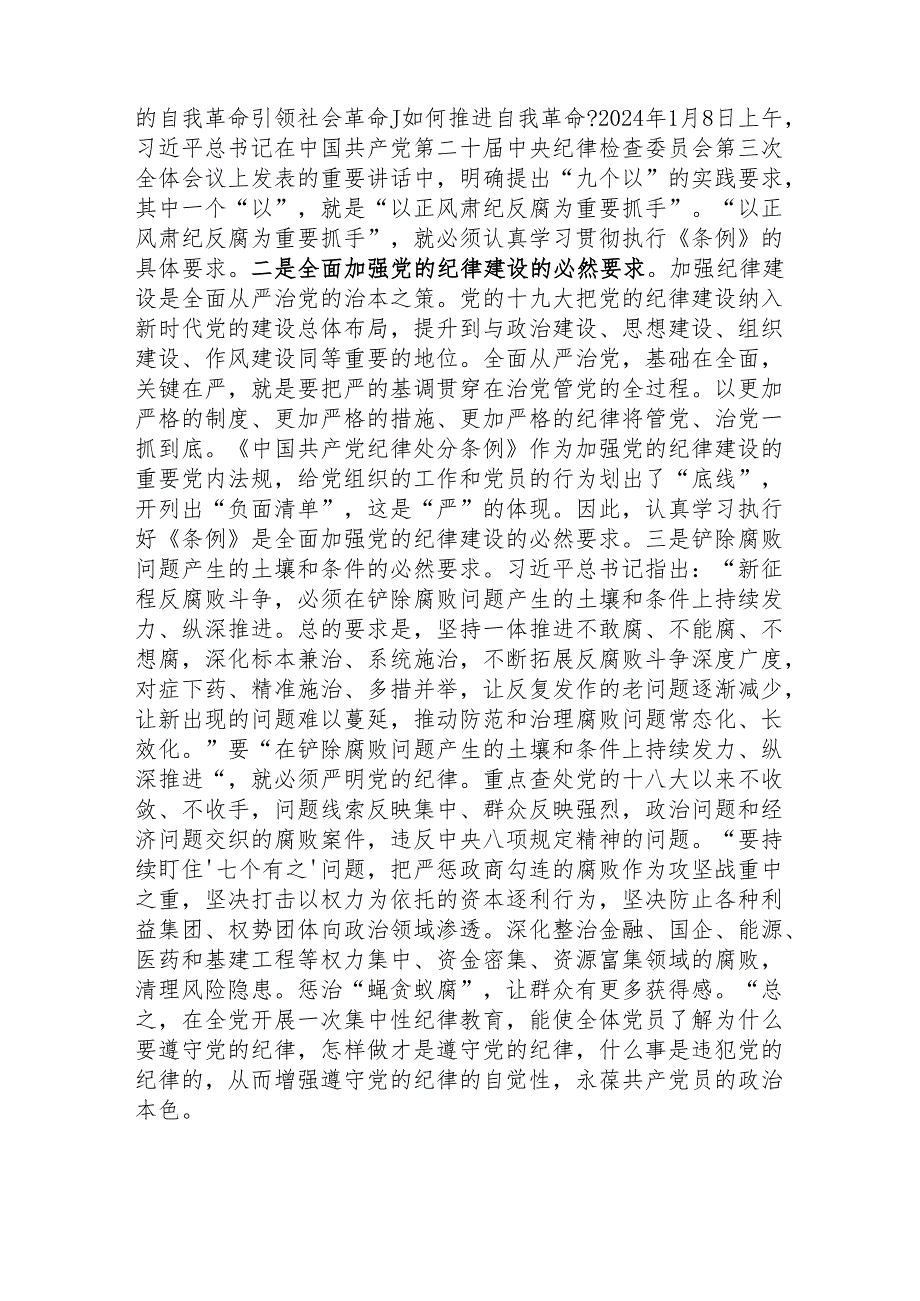 的自我革命引领社会革命J如何推进自我革命?2024年1月8日上午，习近平总书记在中国共产党第二十届中央纪律检查委员会第三次全体会议上发表的重要讲话中，明确提出“九个以”的实践要求，其中一个“以”，就是“以正风肃纪反腐为重要抓手”。“以正风肃纪反腐为重要抓手”，就必须认真学习贯彻执行《条例》的具体要求。二是全面加强党的纪律建设的必然要求。加强纪律建设是全面从严治党的治本之策。党的十九大把党的纪律建设纳入新时代党的建设总体布局，提升到与政治建设、思想建设、组织建设、作风建设同等重要的地位。全面从严治党，基础在全面，关键在严，就是要把严的基调贯穿在治党管党的全过程。以更加严格的制度、更加严格的措施、更加严格的纪律将管党、治党一抓到底。《中国共产党纪律处分条例》作为加强党的纪律建设的重要党内法规，给党组织的工作和党员的行为划出了“底线”，开列出“负面清单”，这是“严”的体现。因此，认真学习执行好《条例》是全面加强党的纪律建设的必然要求。三是铲除腐败问题产生的土壤和条件的必然要求。习近平总书记指出：“新征程反腐败斗争，必须在铲除腐败问题产生的土壤和条件上持续发力、纵深推进。总的要求是，坚持一体推进不敢腐、不能腐、不想腐，深化标本兼治、系统施治，不断拓展反腐败斗争深度广度，对症下药、精准施治、多措并举，让反复发作的老问题逐渐减少，让新出现的问题难以蔓延，推动防范和治理腐败问题常态化、长效化。”要“在铲除腐败问题产生的土壤和条件上持续发力、纵深推进“，就必须严明党的纪律。重点查处党的十八大以来不收敛、不收手，问题线索反映集中、群众反映强烈，政治问题和经济问题交织的腐败案件，违反中央八项规定精神的问题。“要持续盯住'七个有之'问题，把严惩政商勾连的腐败作为攻坚战重中之重，坚决打击以权力为依托的资本逐利行为，坚决防止各种利益集团、权势团体向政治领域渗透。深化整治金融、国企、能源、医药和基建工程等权力集中、资金密集、资源富集领域的腐败，清理风险隐患。惩治“蝇贪蚁腐”，让群众有更多获得感。“总之，在全党开展一次集中性纪律教育，能使全体党员了解为什么要遵守党的纪律，怎样做才是遵守党的纪律，什么事是违犯党的纪律的，从而增强遵守党的纪律的自觉性，永葆共产党员的政治本色。